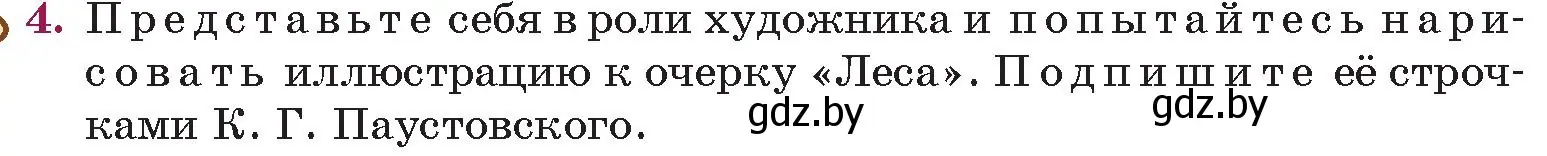 4. Представьте себя в роли художника и попытайтесь нарисовать иллюстрацию к очерку «Леса». Подпишите её строчками К. Г. Паустовского.

gdz.by gdz.by